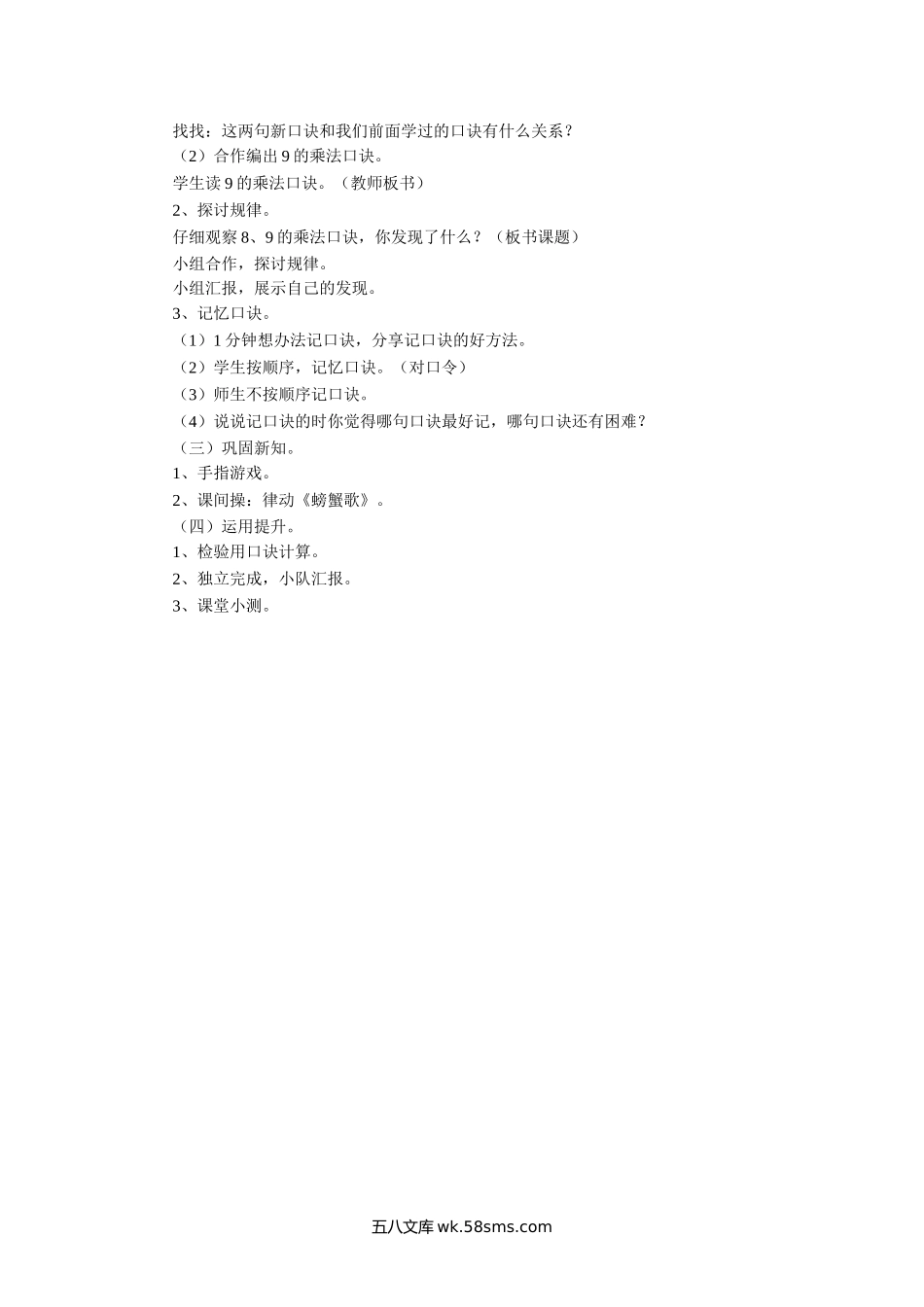 找找：这两句新口诀和我们前面学过的口诀有什么关系？

（2）合作编出9的乘法口诀。

学生读9的乘法口诀。（教师板书）

2、探讨规律。

仔细观察8、9的乘法口诀，你发现了什么？（板书课题）

小组合作，探讨规律。

小组汇报，展示自己的发现。

3、记忆口诀。

（1）1分钟想办法记口诀，分享记口诀的好方法。

（2）学生按顺序，记忆口诀。（对口令）

（3）师生不按顺序记口诀。

（4）说说记口诀的时你觉得哪句口诀最好记，哪句口诀还有困难？

（三）巩固新知。

1、手指游戏。

2、课间操：律动《螃蟹歌》。

（四）运用提升。

1、检验用口诀计算。

2、独立完成，小队汇报。

3、课堂小测。

五八文库wk.58sms.com